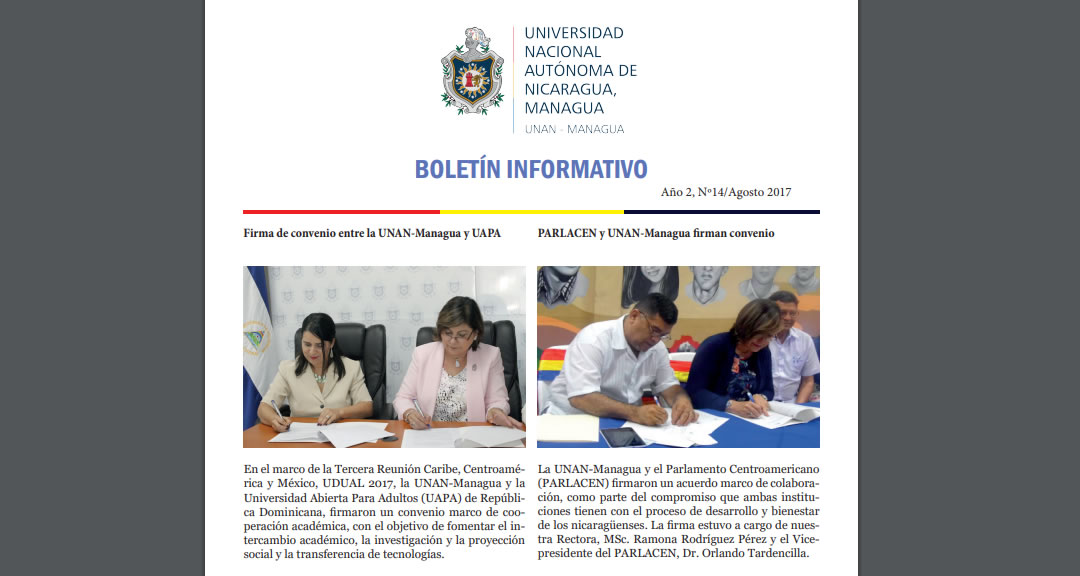 UNIVERSIDAD NACIONAL AUTÓNOMA DE NICARAGUA, MANAGUA
UNAN - MANAGUA

BOLETÍN INFORMATIVO

Año 2, Nº14/Agosto 2017

Firma de convenio entre la UNAN-Managua y UAPA

En el marco de la Tercera Reunión Caribe, Centroamérica y México, UDUAL 2017, la UNAN-Managua y la Universidad Abierta Para Adultos (UAPA) de República Dominicana, firmaron un convenio marco de cooperación académica, con el objetivo de fomentar el intercambio académico, la investigación y la proyección social y la transferencia de tecnologías.

PARLACEN y UNAN-Managua firman convenio

La UNAN-Managua y el Parlamento Centroamericano (PARLACEN) firmaron un acuerdo marco de colaboración, como parte del compromiso que ambas instituciones tienen con el proceso de desarrollo y bienestar de los nicaragüenses. La firma estuvo a cargo de nuestra Rectora, MSc. Ramona Rodríguez Pérez y el Vicepresidente del PARLACEN, Dr. Orlando Tardencilla.